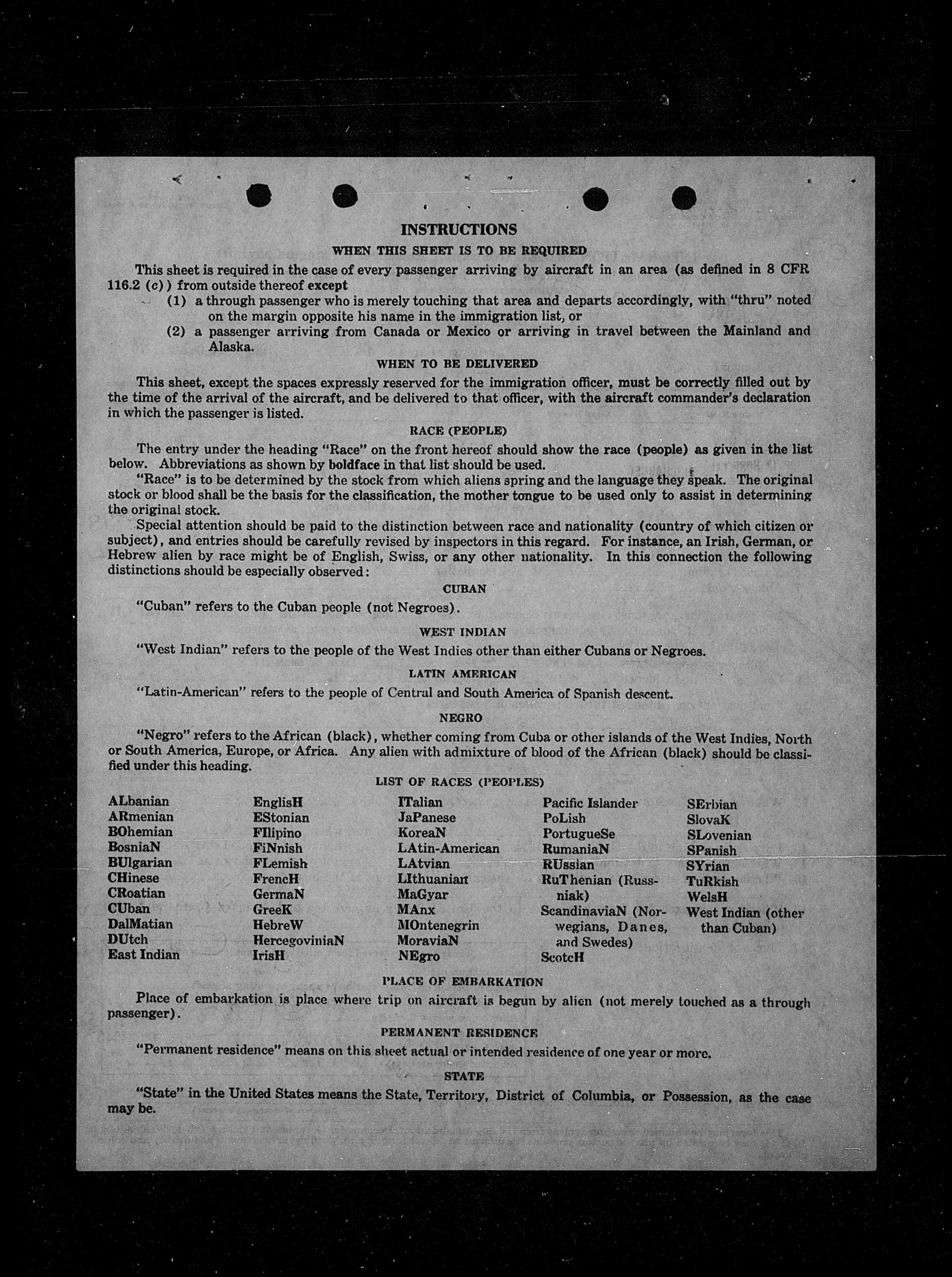 INSTRUCTIONS

WHEN THIS SHEET IS TO BE REQUIRED

This sheet is required in the case of every passenger arriving by aircraft in an area (as defined in 8 CFR 116.2 (c)) from outside thereof except

(1) a through passenger who is merely touching that area and departs accordingly, with "thru" noted on the margin opposite his name in the immigration list, or

(2) a passenger arriving from Canada or Mexico or arriving in travel between the Mainland and Alaska.

WHEN TO BE DELIVERED

This sheet, except the spaces expressly reserved for the immigration officer, must be correctly filled out by the time of the arrival of the aircraft, and be delivered to that officer, with the aircraft commander's declaration in which the passenger is listed.

RACE (PEOPLE)

The entry under the heading "Race" on the front hereof should show the race (people) as given in the list below. Abbreviations as shown by boldface in that list should be used.

"Race" is to be determined by the stock from which aliens spring and the language they speak. The original stock or blood shall be the basis for the classification, the mother tongue to be used only to assist in determining the original stock.

Special attention should be paid to the distinction between race and nationality (country of which citizen or subject), and entries should be carefully revised by inspectors in this regard. For instance, an Irish, German, or Hebrew alien by race might be of English, Swiss, or any other nationality. In this connection the following distinctions should be especially observed:

CUBAN

"Cuban" refers to the Cuban people (not Negroes).

WEST INDIAN

"West Indian" refers to the people of the West Indies other than either Cubans or Negroes.

LATIN AMERICAN

"Latin-American" refers to the people of Central and South America of Spanish descent.

NEGRO

"Negro" refers to the African (black), whether coming from Cuba or other islands of the West Indies, North or South America, Europe, or Africa. Any alien with admixture of blood of the African (black) should be classified under this heading.

LIST OF RACES (PEOPLES)

ALbanian
ARmenian
BOhemian
BosniaN
BUlgarian
CHinese
CRoatian
CUban
DalMatian
DUtch
East Indian

EnglisH
EStonian
FIlipino
FiNnish
FLemish
FrencH
GermaN
GreeK
HebreW
HercegoviniaN
IrisH

ITalian
JaPanese
KoreaN
LAtin-American
LAtvian
LIthuanian
MaGyar
MAnx
MOntenegrin
MoraviaN
NEgro

Pacific Islander
PoLish
PortugueSe
RumaniaN
RUssian
RuThenian (Russniak)
ScandinaviaN (Norwegians, Danes, and Swedes)
ScotcH

SErbian
SlovaK
SLovenian
SPanish
SYrian
TuRkish
WelsH
West Indian (other than Cuban)

PLACE OF EMBARKATION

Place of embarkation is place where trip on aircraft is begun by alien (not merely touched as a through passenger).

PERMANENT RESIDENCE

"Permanent residence" means on this sheet actual or intended residence of one year or more.

STATE

"State" in the United States means the State, Territory, District of Columbia, or Possession, as the case may be.